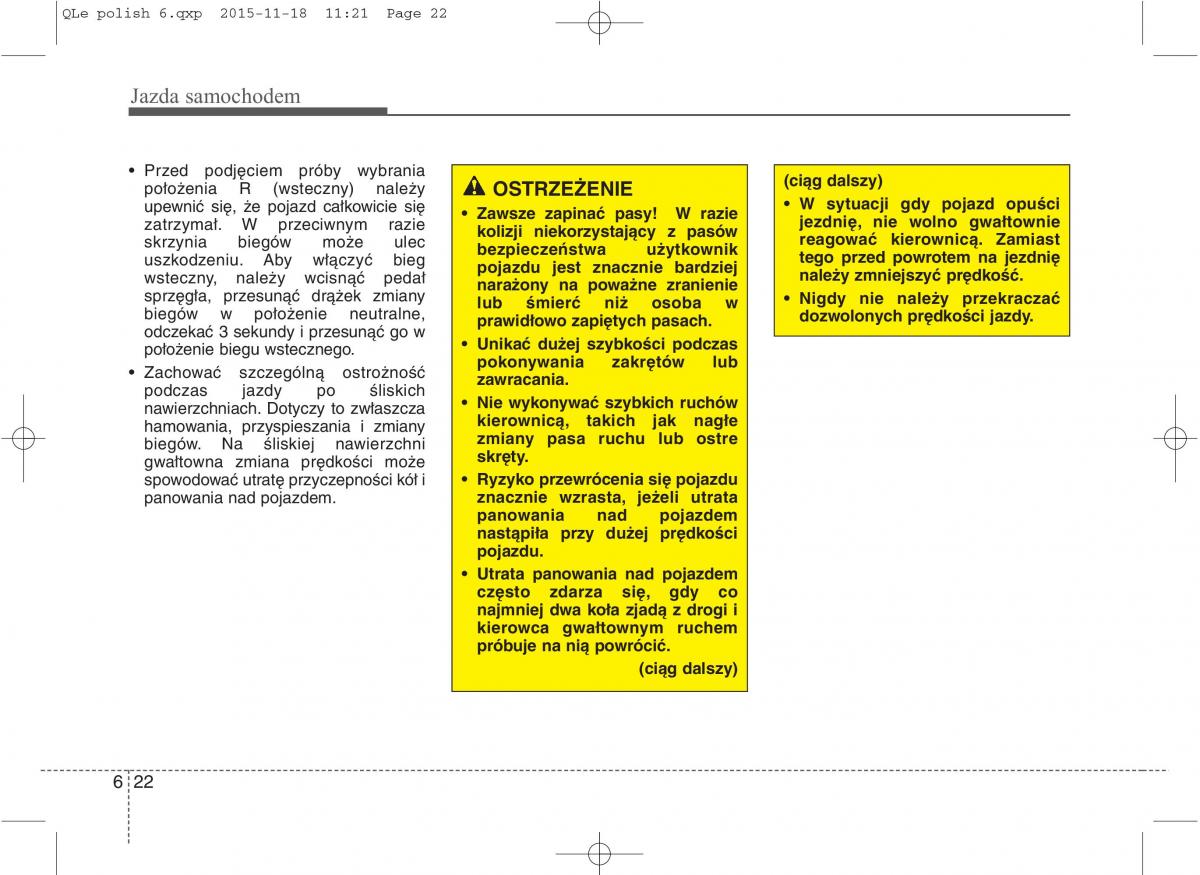 QLe polish 6.qxp 2015-11-18 11:21 Page 22

Jazda samochodem

• Przed podjęciem próby wybrania położenia R (wsteczny) należy upewnić się, że pojazd całkowicie się zatrzymał. W przeciwnym razie skrzynia biegów może ulec uszkodzeniu. Aby włączyć bieg wsteczny, należy wcisnąć pedał sprzęgła, przesunąć drążek zmiany biegów w położenie neutralne, odczekać 3 sekundy i przesunąć go w położenie biegu wstecznego.

• Zachować szczególną ostrożność podczas jazdy po śliskich nawierzchniach. Dotyczy to zwłaszcza hamowania, przyspieszania i zmiany biegów. Na śliskiej nawierzchni gwałtowna zmiana prędkości może spowodować utratę przyczepności kół i panowania nad pojazdem.

OSTRZEŻENIE

• Zawsze zapinać pasy! W razie kolizji niekorzystający z pasów bezpieczeństwa użytkownik pojazdu jest znacznie bardziej narażony na poważne zranienie lub śmierć niż osoba w prawidłowo zapiętych pasach.

• Unikać dużej szybkości podczas pokonywania zakrętów lub zawracania.

• Nie wykonywać szybkich ruchów kierownicą, takich jak nagłe zmiany pasa ruchu lub ostre skręty.

• Ryzyko przewrócenia się pojazdu znacznie wzrasta, jeżeli utrata panowania nad pojazdem nastąpiła przy dużej prędkości pojazdu.

• Utrata panowania nad pojazdem często zdarza się, gdy co najmniej dwa koła zjadą z drogi i kierowca gwałtownym ruchem próbuje na nią powrócić.

(ciąg dalszy)

(ciąg dalszy)

• W sytuacji gdy pojazd opuści jezdnię, nie wolno gwałtownie reagować kierownicą. Zamiast tego przed powrotem na jezdnię należy zmniejszyć prędkość.

• Nigdy nie należy przekraczać dozwolonych prędkości jazdy.

6 22